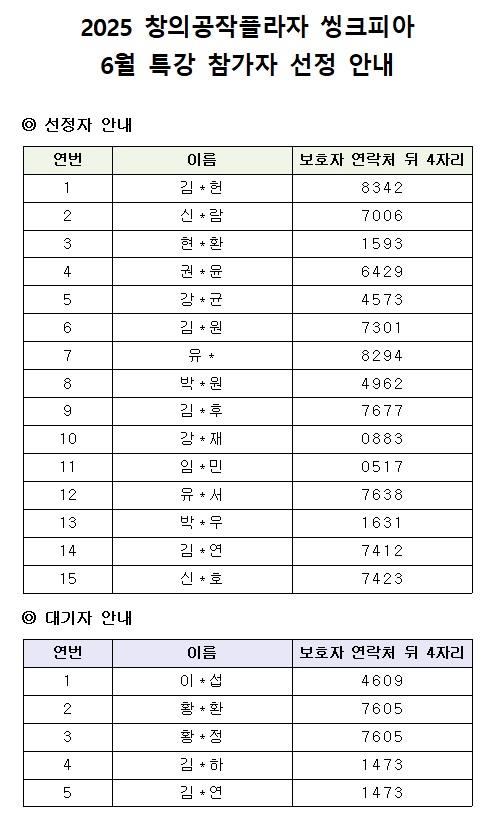 2025 창의공작플라자 씽크피아
6월 특강 참가자 선정 안내

◎ 선정자 안내

| 연번 | 이름 | 보호자 연락처 뒤 4자리 |
|---|---|---|
| 1 | 김*헌 | 8342 |
| 2 | 신*람 | 7006 |
| 3 | 현*환 | 1593 |
| 4 | 권*윤 | 6429 |
| 5 | 강*균 | 4573 |
| 6 | 김*원 | 7301 |
| 7 | 유* | 8294 |
| 8 | 박*원 | 4962 |
| 9 | 김*후 | 7677 |
| 10 | 강*재 | 0883 |
| 11 | 임*민 | 0517 |
| 12 | 유*서 | 7638 |
| 13 | 박*우 | 1631 |
| 14 | 김*연 | 7412 |
| 15 | 신*호 | 7423 |

◎ 대기자 안내

| 연번 | 이름 | 보호자 연락처 뒤 4자리 |
|---|---|---|
| 1 | 이*섭 | 4609 |
| 2 | 황*환 | 7605 |
| 3 | 황*정 | 7605 |
| 4 | 김*하 | 1473 |
| 5 | 김*연 | 1473 |